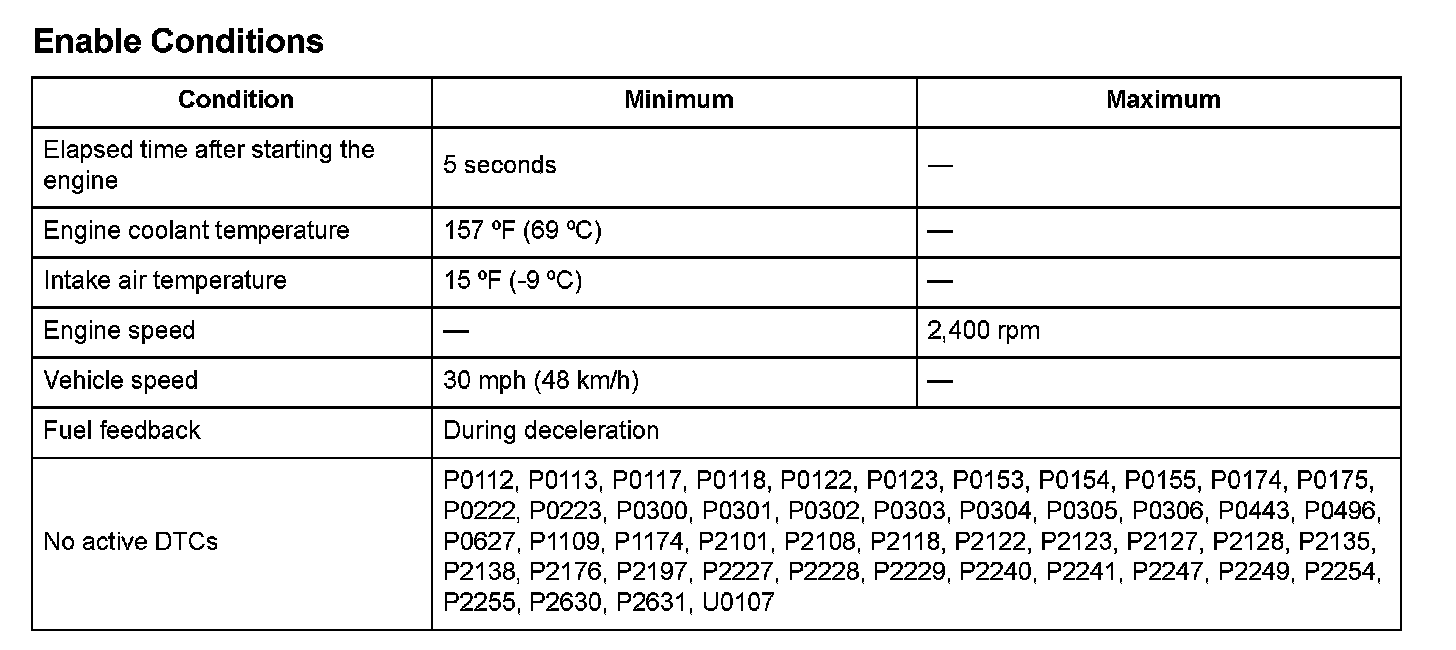 Enable Conditions

| Condition | Minimum | Maximum |
|---|---|---|
| Elapsed time after starting the engine | 5 seconds | — |
| Engine coolant temperature | 157 ºF (69 ºC) | — |
| Intake air temperature | 15 ºF (-9 ºC) | — |
| Engine speed | — | 2,400 rpm |
| Vehicle speed | 30 mph (48 km/h) | — |
| Fuel feedback | During deceleration | |
| No active DTCs | P0112, P0113, P0117, P0118, P0122, P0123, P0153, P0154, P0155, P0174, P0175, P0222, P0223, P0300, P0301, P0302, P0303, P0304, P0305, P0306, P0443, P0496, P0627, P1109, P1174, P2101, P2108, P2118, P2122, P2123, P2127, P2128, P2135, P2138, P2176, P2197, P2227, P2228, P2229, P2240, P2241, P2247, P2249, P2254, P2255, P2630, P2631, U0107 | |